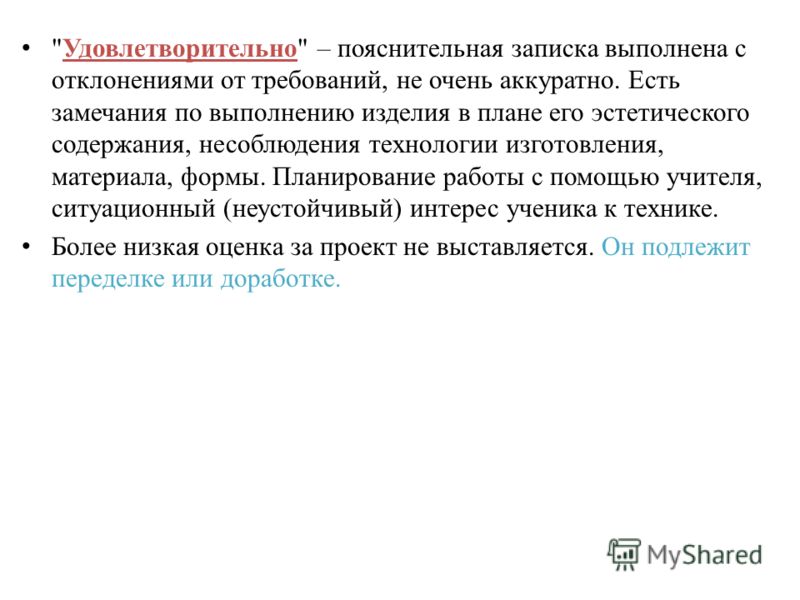 • "Удовлетворительно" – пояснительная записка выполнена с отклонениями от требований, не очень аккуратно. Есть замечания по выполнению изделия в плане его эстетического содержания, несоблюдения технологии изготовления, материала, формы. Планирование работы с помощью учителя, ситуационный (неустойчивый) интерес ученика к технике.

• Более низкая оценка за проект не выставляется. Он подлежит переделке или доработке.

MyShared